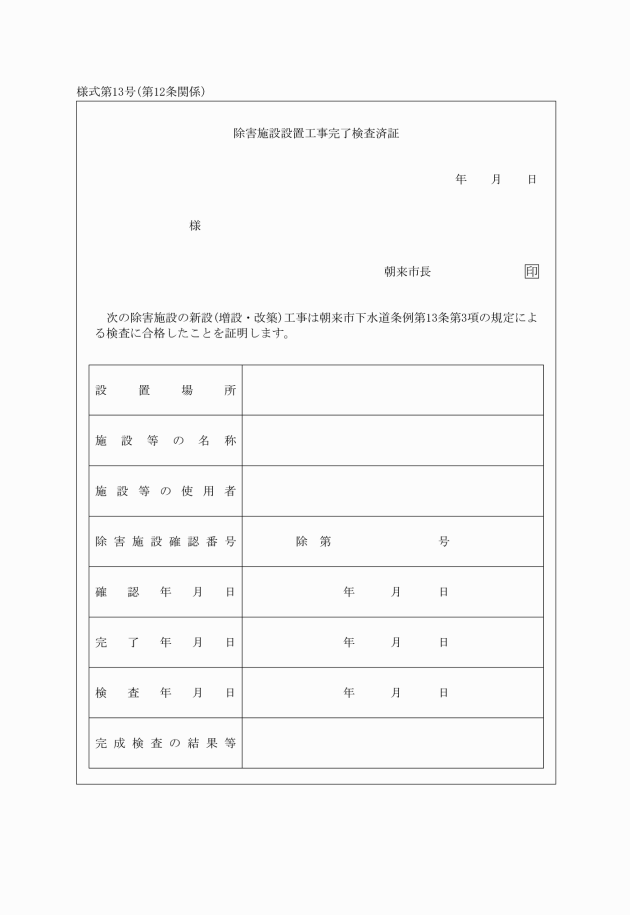 様式第13号(第12条関係)

除害施設設置工事完了検査済証

年　月　日

様

朝来市長　印

次の除害施設の新設(増設・改築)工事は朝来市下水道条例第13条第3項の規定による検査に合格したことを証明します。

| 設置場所 | |
|---|---|
| 施設等の名称 | |
| 施設等の使用者 | |
| 除害施設確認番号 | 除　第　号 |
| 確認年月日 | 年　月　日 |
| 完了年月日 | 年　月　日 |
| 検査年月日 | 年　月　日 |
| 完成検査の結果等 | |